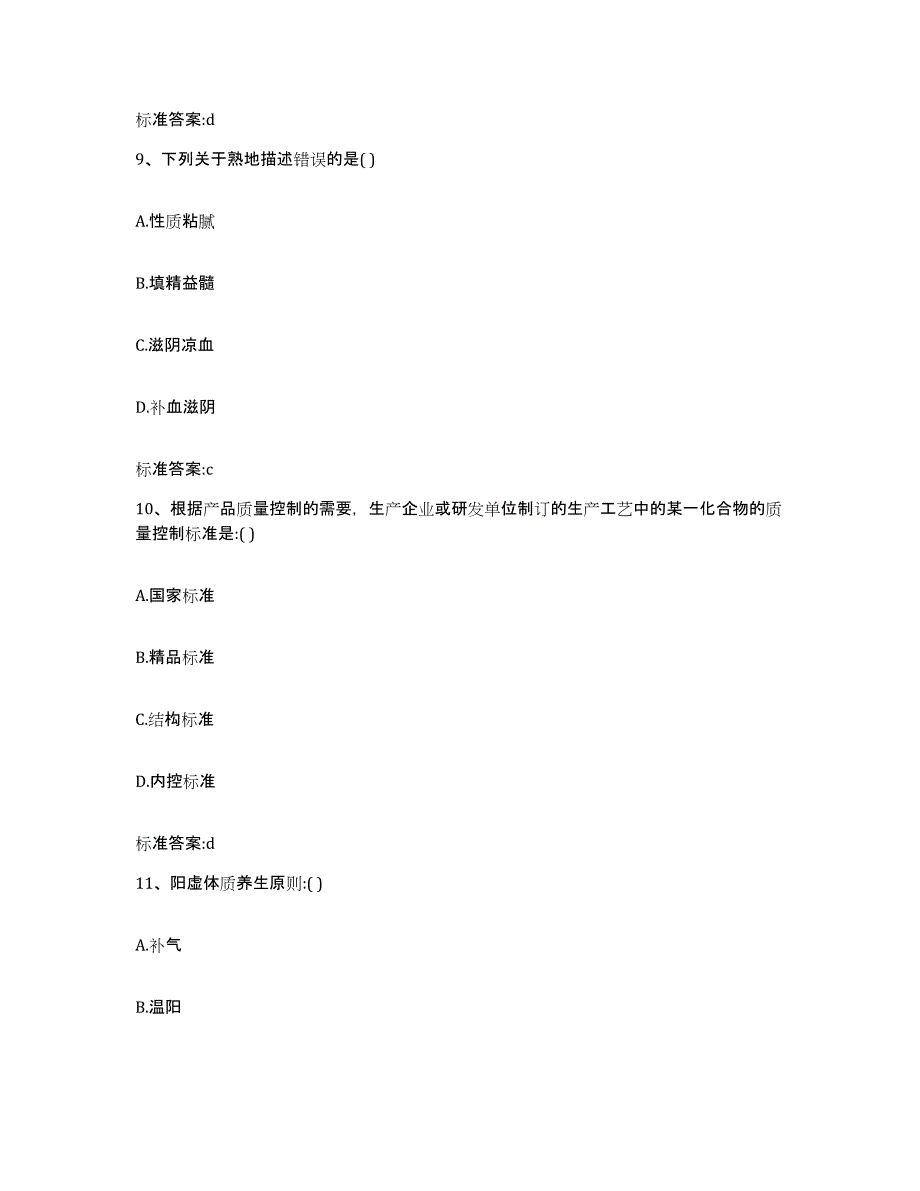 标准答案:d

9、下列关于熟地描述错误的是( )

A.性质粘腻

B.填精益髓

C.滋阴凉血

D.补血滋阴

标准答案:c

10、根据产品质量控制的需要，生产企业或研发单位制订的生产工艺中的某一化合物的质量控制标准是:( )

A.国家标准

B.精品标准

C.结构标准

D.内控标准

标准答案:d

11、阳虚体质养生原则:( )

A.补气

B.温阳